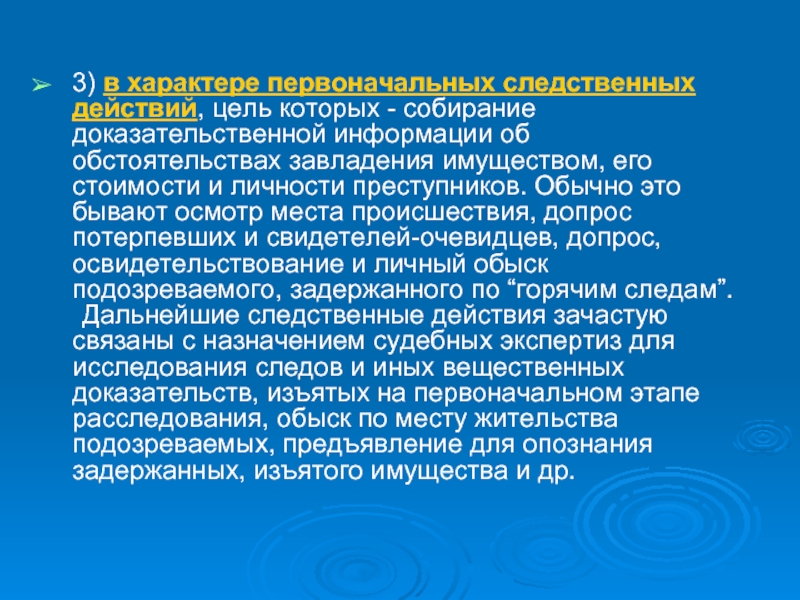 ➢ 3) в характере первоначальных следственных действий, цель которых - собирание доказательственной информации об обстоятельствах завладения имуществом, его стоимости и личности преступников. Обычно это бывают осмотр места происшествия, допрос потерпевших и свидетелей-очевидцев, допрос, освидетельствование и личный обыск подозреваемого, задержанного по “горячим следам”. Дальнейшие следственные действия зачастую связаны с назначением судебных экспертиз для исследования следов и иных вещественных доказательств, изъятых на первоначальном этапе расследования, обыск по месту жительства подозреваемых, предъявление для опознания задержанных, изъятого имущества и др.